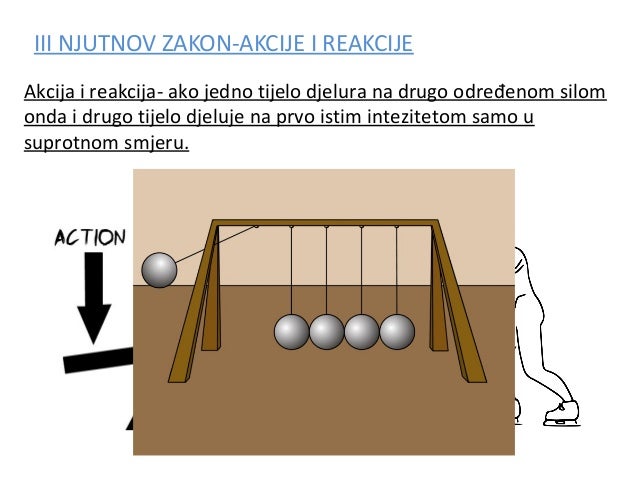 III NJUTNOV ZAKON-AKCIJE I REAKCIJE

Akcija i reakcija- ako jedno tijelo djelura na drugo određenom silom onda i drugo tijelo djeluje na prvo istim intezitetom samo u suprotnom smjeru.

ACTION